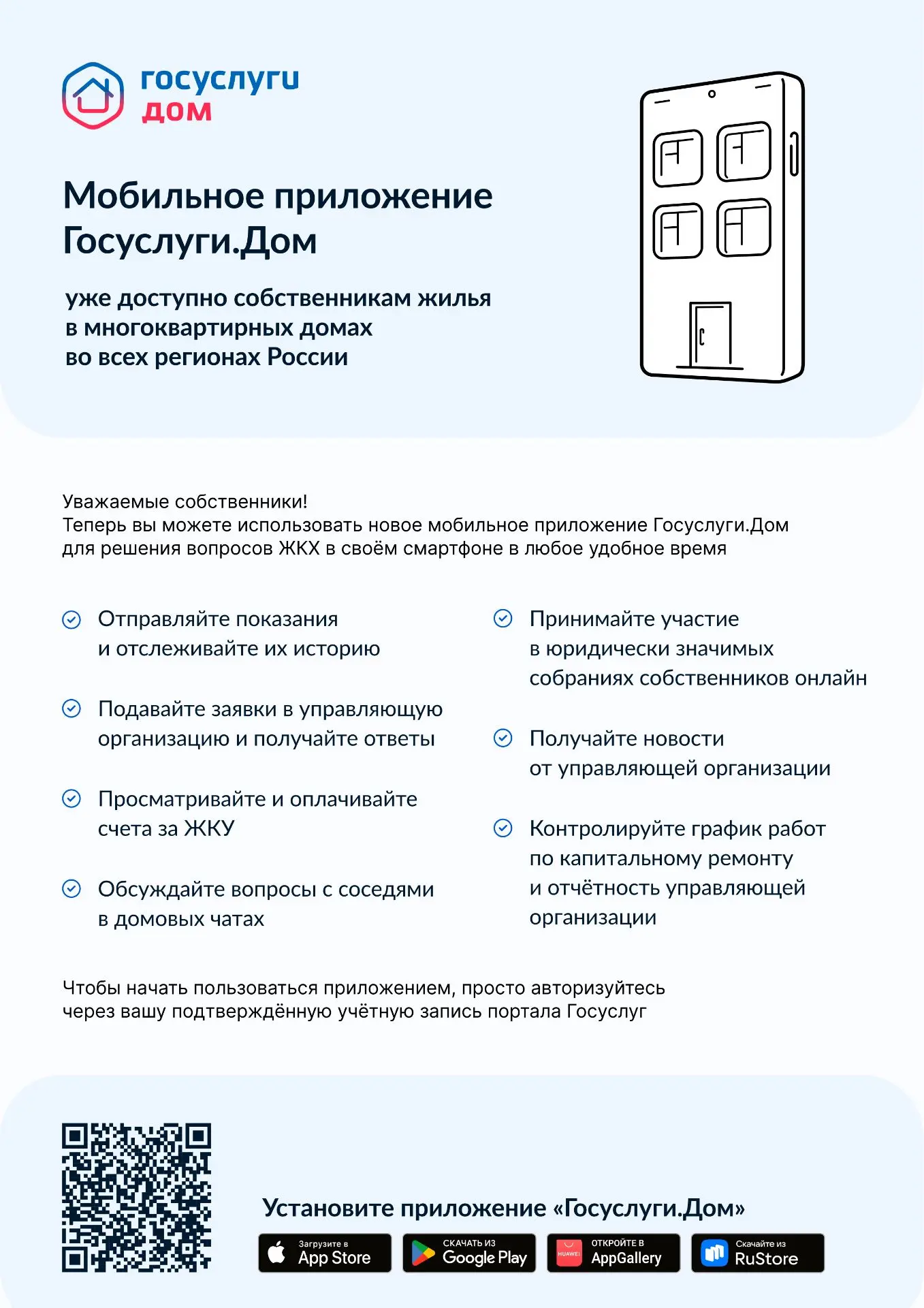 госуслуги
дом

Мобильное приложение Госуслуги.Дом

уже доступно собственникам жилья в многоквартирных домах во всех регионах России

Уважаемые собственники!
Теперь вы можете использовать новое мобильное приложение Госуслуги.Дом для решения вопросов ЖКХ в своём смартфоне в любое удобное время

Отправляйте показания и отслеживайте их историю

Подавайте заявки в управляющую организацию и получайте ответы

Просматривайте и оплачивайте счета за ЖКУ

Обсуждайте вопросы с соседями в домовых чатах

Принимайте участие в юридически значимых собраниях собственников онлайн

Получайте новости от управляющей организации

Контролируйте график работ по капитальному ремонту и отчётность управляющей организации

Чтобы начать пользоваться приложением, просто авторизуйтесь через вашу подтверждённую учётную запись портала Госуслуг

Установите приложение «Госуслуги.Дом»

Загрузите в App Store
СКАЧАТЬ ИЗ Google Play
HUAWEI ОТКРОЙТЕ В AppGallery
Скачайте из RuStore